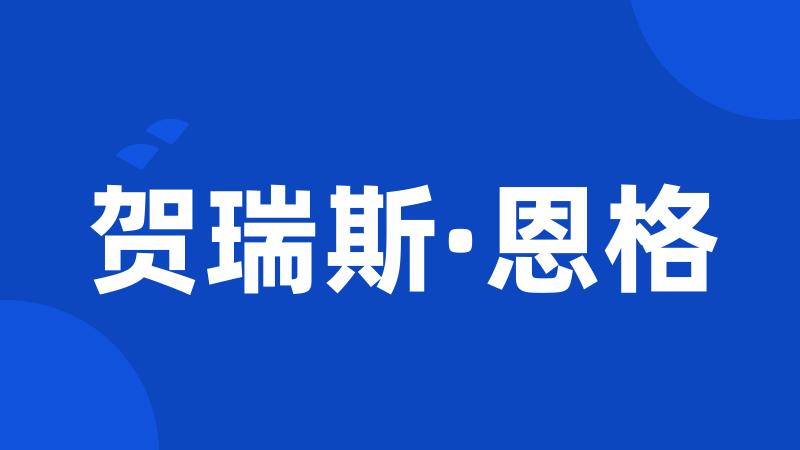 贺瑞斯·恩格